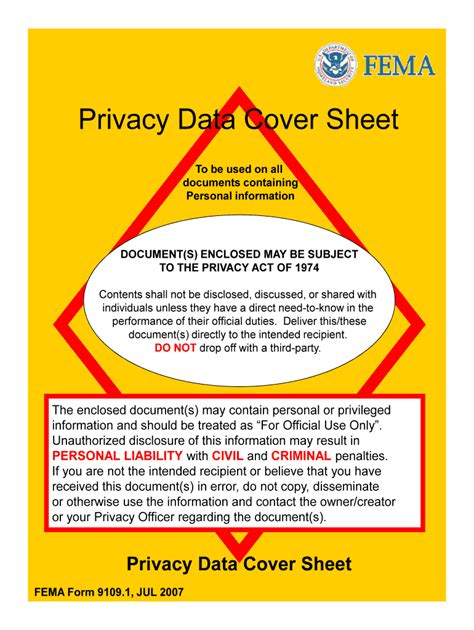 FEMA

Privacy Data Cover Sheet

To be used on all documents containing Personal information

DOCUMENT(S) ENCLOSED MAY BE SUBJECT TO THE PRIVACY ACT OF 1974

Contents shall not be disclosed, discussed, or shared with individuals unless they have a direct need-to-know in the performance of their official duties. Deliver this/these document(s) directly to the intended recipient. DO NOT drop off with a third-party.

The enclosed document(s) may contain personal or privileged information and should be treated as "For Official Use Only". Unauthorized disclosure of this information may result in PERSONAL LIABILITY with CIVIL and CRIMINAL penalties. If you are not the intended recipient or believe that you have received this document(s) in error, do not copy, disseminate or otherwise use the information and contact the owner/creator or your Privacy Officer regarding the document(s).

Privacy Data Cover Sheet

FEMA Form 9109.1, JUL 2007